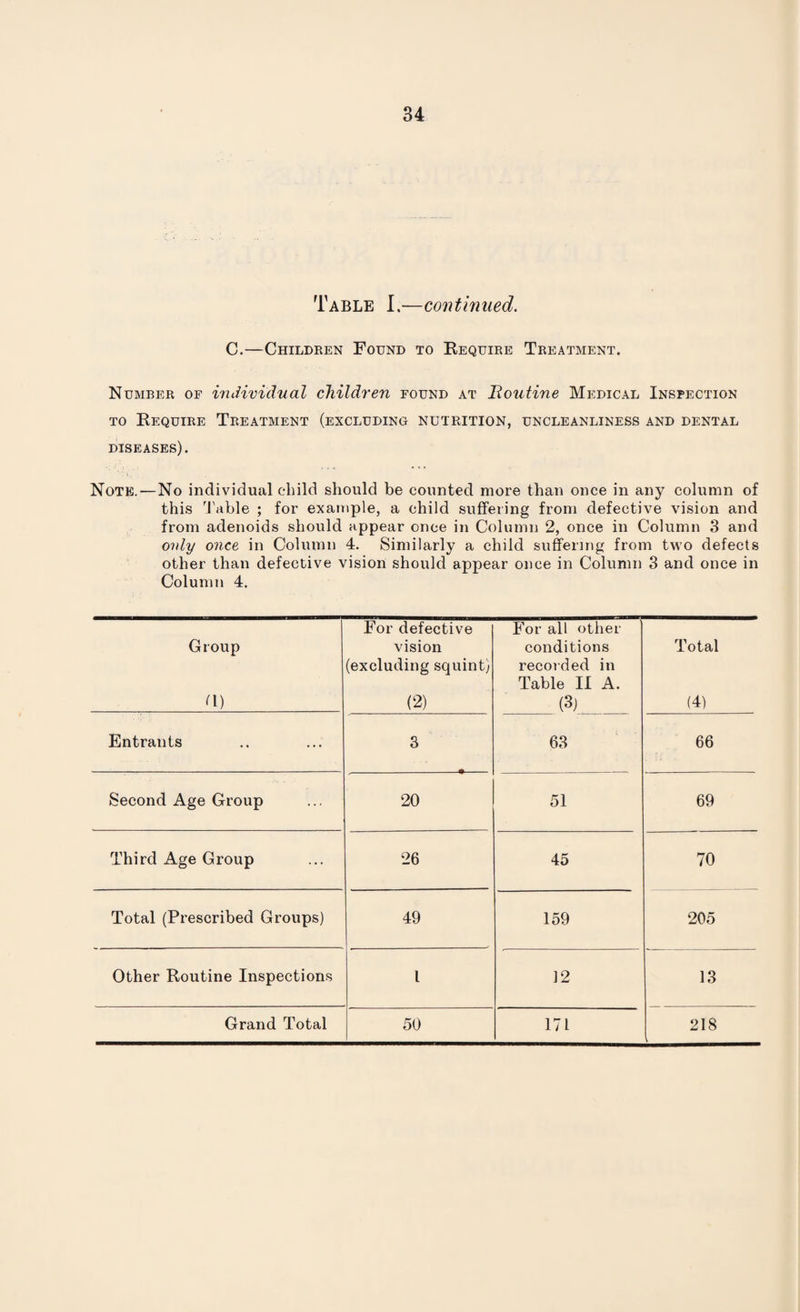 34

Table I.—continued.

C.—Children Found to Require Treatment.

Number of individual children found at Routine Medical Inspection to Require Treatment (excluding nutrition, uncleanliness and dental diseases).

Note.—No individual child should be counted more than once in any column of this Table ; for example, a child suffering from defective vision and from adenoids should appear once in Column 2, once in Column 3 and only once in Column 4. Similarly a child suffering from two defects other than defective vision should appear once in Column 3 and once in Column 4.

| Group (1) | For defective vision (excluding squint) (2) | For all other conditions recorded in Table II A. (3) | Total (4) |
|---|---|---|---|
| Entrants .. ... | 3 | 63 | 66 |
| Second Age Group ... | 20 | 51 | 69 |
| Third Age Group ... | 26 | 45 | 70 |
| Total (Prescribed Groups) | 49 | 159 | 205 |
| Other Routine Inspections | 1 | 12 | 13 |
| Grand Total | 50 | 171 | 218 |